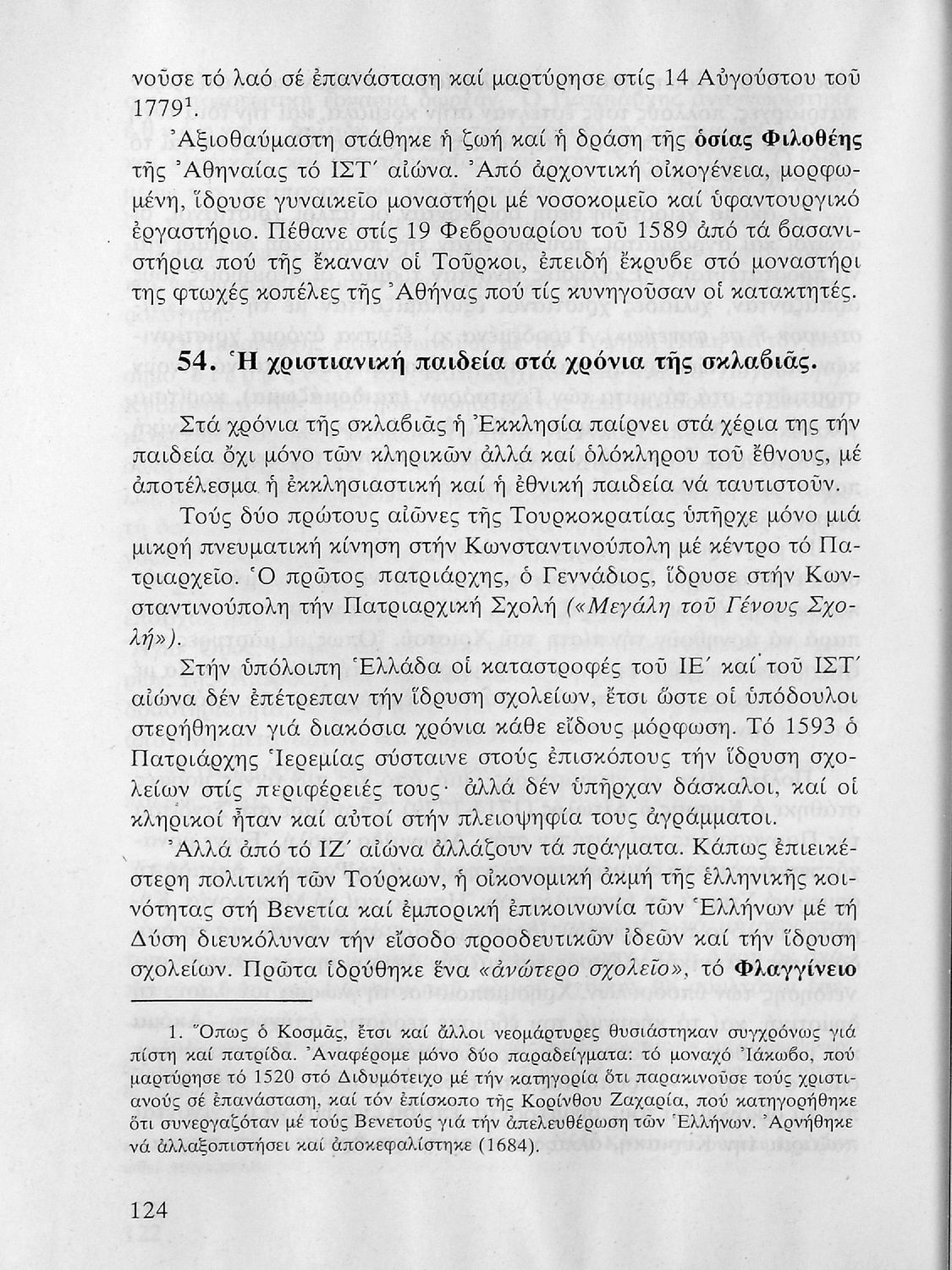 νοῦσε τό λαό σέ ἐπανάσταση καί μαρτύρησε στίς 14 Αὐγούστου τοῦ 1779$^1$.

Ἀξιοθαύμαστη στάθηκε ἡ ζωή καί ἡ δράση τῆς ὁσίας Φιλοθέης τῆς Ἀθηναίας τό ΙΣΤ΄ αἰώνα. Ἀπό ἀρχοντική οἰκογένεια, μορφωμένη, ἵδρυσε γυναικεῖο μοναστήρι μέ νοσοκομεῖο καί ὑφαντουργικό ἐργαστήριο. Πέθανε στίς 19 Φεβρουαρίου τοῦ 1589 ἀπό τά βασανιστήρια πού τῆς ἔκαναν οἱ Τοῦρκοι, ἐπειδή ἔκρυβε στό μοναστήρι της φτωχές κοπέλες τῆς Ἀθήνας πού τίς κυνηγοῦσαν οἱ κατακτητές.

54. Ἡ χριστιανική παιδεία στά χρόνια τῆς σκλαβιᾶς.

Στά χρόνια τῆς σκλαβιᾶς ἡ Ἐκκλησία παίρνει στά χέρια της τήν παιδεία ὄχι μόνο τῶν κληρικῶν ἀλλά καί ὁλόκληρου τοῦ ἔθνους, μέ ἀποτέλεσμα ἡ ἐκκλησιαστική καί ἡ ἐθνική παιδεία νά ταυτιστοῦν.

Τούς δύο πρώτους αἰῶνες τῆς Τουρκοκρατίας ὑπῆρχε μόνο μιά μικρή πνευματική κίνηση στήν Κωνσταντινούπολη μέ κέντρο τό Πατριαρχεῖο. Ὁ πρῶτος πατριάρχης, ὁ Γεννάδιος, ἵδρυσε στήν Κωνσταντινούπολη τήν Πατριαρχική Σχολή («Μεγάλη τοῦ Γένους Σχολή»).

Στήν ὑπόλοιπη Ἑλλάδα οἱ καταστροφές τοῦ ΙΕ΄ καί τοῦ ΙΣΤ΄ αἰώνα δέν ἐπέτρεπαν τήν ἵδρυση σχολείων, ἔτσι ὥστε οἱ ὑπόδουλοι στερήθηκαν γιά διακόσια χρόνια κάθε εἴδους μόρφωση. Τό 1593 ὁ Πατριάρχης Ἱερεμίας σύσταινε στούς ἐπισκόπους τήν ἵδρυση σχολείων στίς περιφέρειές τους· ἀλλά δέν ὑπῆρχαν δάσκαλοι, καί οἱ κληρικοί ἦταν καί αὐτοί στήν πλειοψηφία τους ἀγράμματοι.

Ἀλλά ἀπό τό ΙΖ΄ αἰώνα ἀλλάζουν τά πράγματα. Κάπως ἐπιεικέστερη πολιτική τῶν Τούρκων, ἡ οἰκονομική ἀκμή τῆς ἑλληνικῆς κοινότητας στή Βενετία καί ἐμπορική ἐπικοινωνία τῶν Ἑλλήνων μέ τή Δύση διευκόλυναν τήν εἴσοδο προοδευτικῶν ἰδεῶν καί τήν ἵδρυση σχολείων. Πρῶτα ἱδρύθηκε ἕνα «ἀνώτερο σχολεῖο», τό Φλαγγίνειο

1. Ὅπως ὁ Κοσμᾶς, ἔτσι καί ἄλλοι νεομάρτυρες θυσιάστηκαν συγχρόνως γιά πίστη καί πατρίδα. Ἀναφέρομε μόνο δύο παραδείγματα: τό μοναχό Ἰάκωβο, πού μαρτύρησε τό 1520 στό Διδυμότειχο μέ τήν κατηγορία ὅτι παρακινοῦσε τούς χριστιανούς σέ ἐπανάσταση, καί τόν ἐπίσκοπο τῆς Κορίνθου Ζαχαρία, πού κατηγορήθηκε ὅτι συνεργαζόταν μέ τούς Βενετούς γιά τήν ἀπελευθέρωση τῶν Ἑλλήνων. Ἀρνήθηκε νά ἀλλαξοπιστήσει καί ἀποκεφαλίστηκε (1684).

124